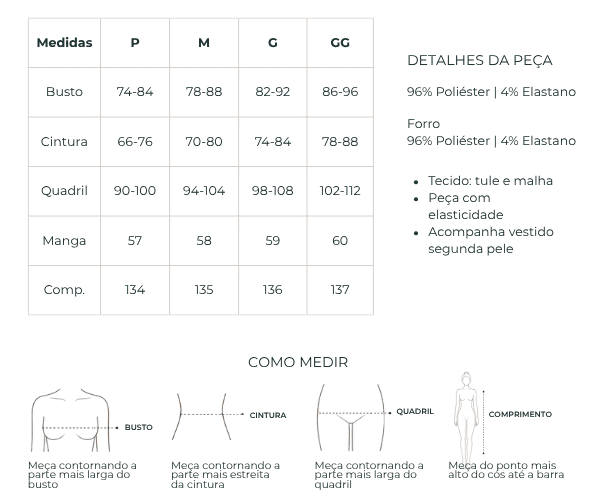 | Medidas | P | M | G | GG |
|---|---|---|---|---|
| Busto | 74-84 | 78-88 | 82-92 | 86-96 |
| Cintura | 66-76 | 70-80 | 74-84 | 78-88 |
| Quadril | 90-100 | 94-104 | 98-108 | 102-112 |
| Manga | 57 | 58 | 59 | 60 |
| Comp. | 134 | 135 | 136 | 137 |

DETALHES DA PEÇA

96% Poliéster | 4% Elastano

Forro
96% Poliéster | 4% Elastano

• Tecido: tule e malha
• Peça com elasticidade
• Acompanha vestido segunda pele

COMO MEDIR

BUSTO

Meça contornando a parte mais larga do busto

CINTURA

Meça contornando a parte mais estreita da cintura

QUADRIL

Meça contornando a parte mais larga do quadril

COMPRIMENTO

Meça do ponto mais alto do cós até a barra